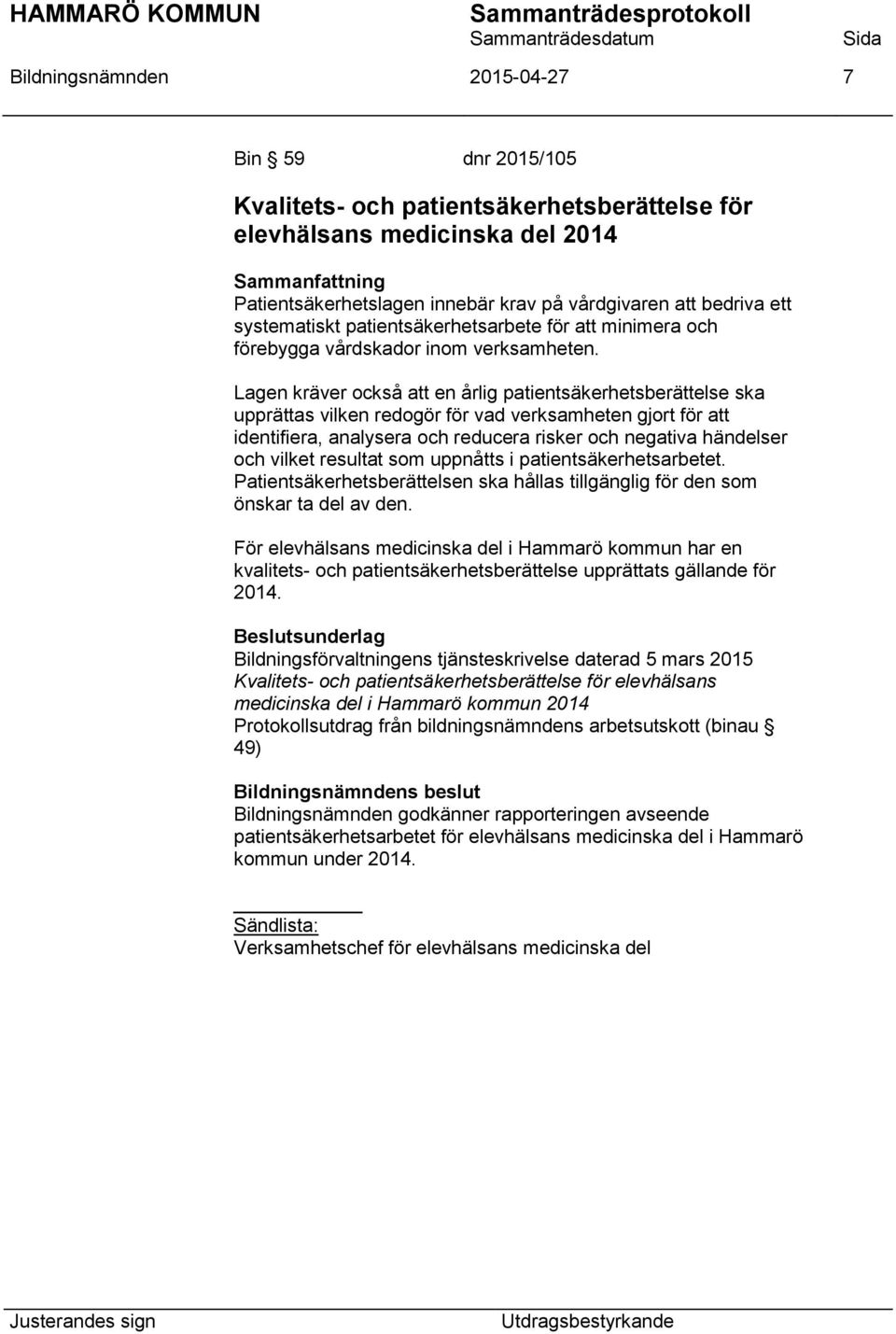 HAMMARÖ KOMMUN Sammanträdesprotokoll
Sammanträdesdatum Sida
Bildningsnämnden 2015-04-27 7

Bin § 59 dnr 2015/105

Kvalitets- och patientsäkerhetsberättelse för elevhälsans medicinska del 2014

Sammanfattning
Patientsäkerhetslagen innebär krav på vårdgivaren att bedriva ett systematiskt patientsäkerhetsarbete för att minimera och förebygga vårdskador inom verksamheten.

Lagen kräver också att en årlig patientsäkerhetsberättelse ska upprättas vilken redogör för vad verksamheten gjort för att identifiera, analysera och reducera risker och negativa händelser och vilket resultat som uppnåtts i patientsäkerhetsarbetet. Patientsäkerhetsberättelsen ska hållas tillgänglig för den som önskar ta del av den.

För elevhälsans medicinska del i Hammarö kommun har en kvalitets- och patientsäkerhetsberättelse upprättats gällande för 2014.

Beslutsunderlag
Bildningsförvaltningens tjänsteskrivelse daterad 5 mars 2015
Kvalitets- och patientsäkerhetsberättelse för elevhälsans medicinska del i Hammarö kommun 2014
Protokollsutdrag från bildningsnämndens arbetsutskott (binau § 49)

Bildningsnämndens beslut
Bildningsnämnden godkänner rapporteringen avseende patientsäkerhetsarbetet för elevhälsans medicinska del i Hammarö kommun under 2014.

Sändlista:
Verksamhetschef för elevhälsans medicinska del

Justerandes sign Utdragsbestyrkande